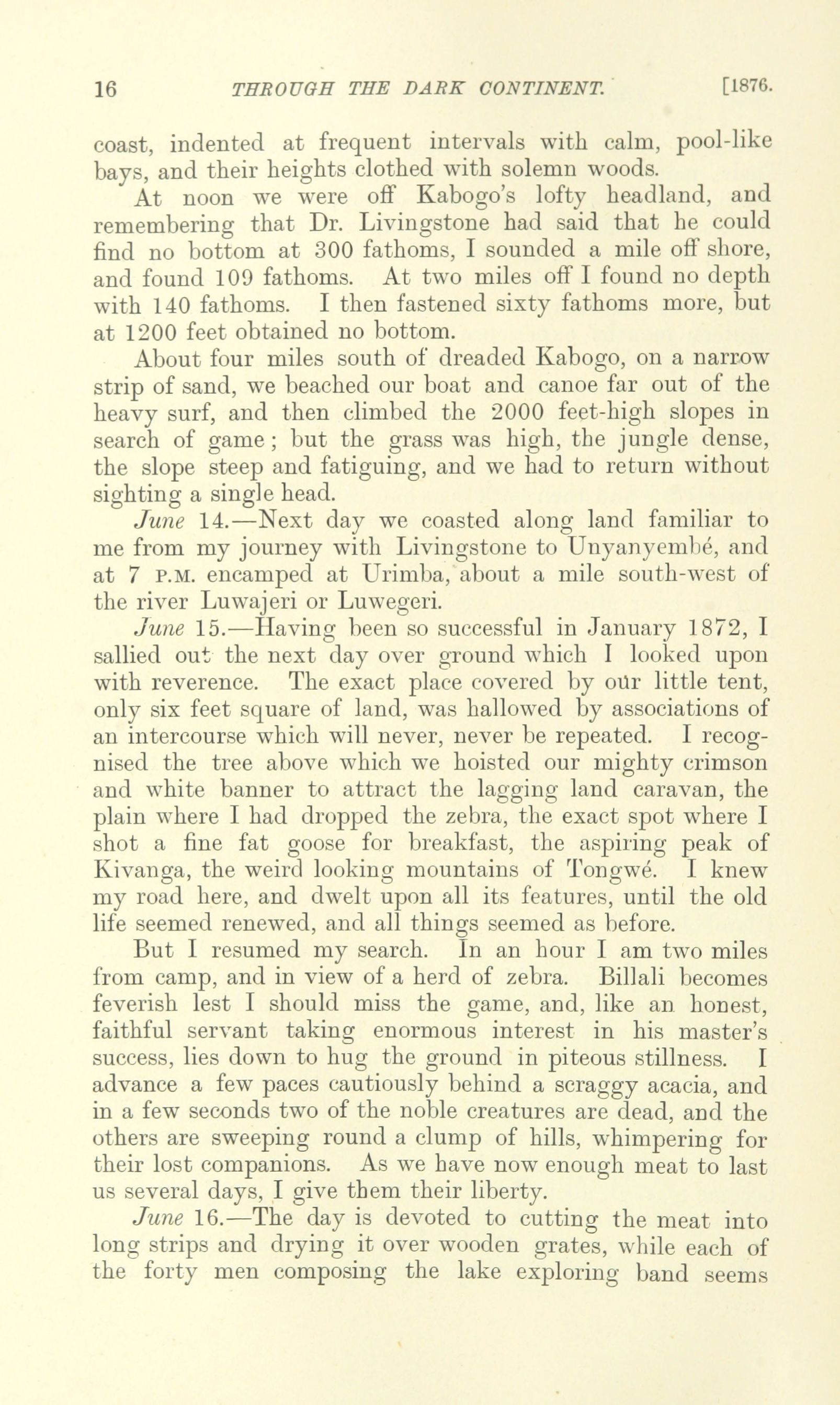 16 THROUGH THE DARK CONTINENT. [1876.

coast, indented at frequent intervals with calm, pool-like bays, and their heights clothed with solemn woods.

At noon we were off Kabogo's lofty headland, and remembering that Dr. Livingstone had said that he could find no bottom at 300 fathoms, I sounded a mile off shore, and found 109 fathoms. At two miles off I found no depth with 140 fathoms. I then fastened sixty fathoms more, but at 1200 feet obtained no bottom.

About four miles south of dreaded Kabogo, on a narrow strip of sand, we beached our boat and canoe far out of the heavy surf, and then climbed the 2000 feet-high slopes in search of game; but the grass was high, the jungle dense, the slope steep and fatiguing, and we had to return without sighting a single head.

June 14.—Next day we coasted along land familiar to me from my journey with Livingstone to Unyanyembé, and at 7 P.M. encamped at Urimba, about a mile south-west of the river Luwajeri or Luwegeri.

June 15.—Having been so successful in January 1872, I sallied out the next day over ground which I looked upon with reverence. The exact place covered by our little tent, only six feet square of land, was hallowed by associations of an intercourse which will never, never be repeated. I recognised the tree above which we hoisted our mighty crimson and white banner to attract the lagging land caravan, the plain where I had dropped the zebra, the exact spot where I shot a fine fat goose for breakfast, the aspiring peak of Kivanga, the weird looking mountains of Tongwé. I knew my road here, and dwelt upon all its features, until the old life seemed renewed, and all things seemed as before.

But I resumed my search. In an hour I am two miles from camp, and in view of a herd of zebra. Billali becomes feverish lest I should miss the game, and, like an honest, faithful servant taking enormous interest in his master's success, lies down to hug the ground in piteous stillness. I advance a few paces cautiously behind a scraggy acacia, and in a few seconds two of the noble creatures are dead, and the others are sweeping round a clump of hills, whimpering for their lost companions. As we have now enough meat to last us several days, I give them their liberty.

June 16.—The day is devoted to cutting the meat into long strips and drying it over wooden grates, while each of the forty men composing the lake exploring band seems